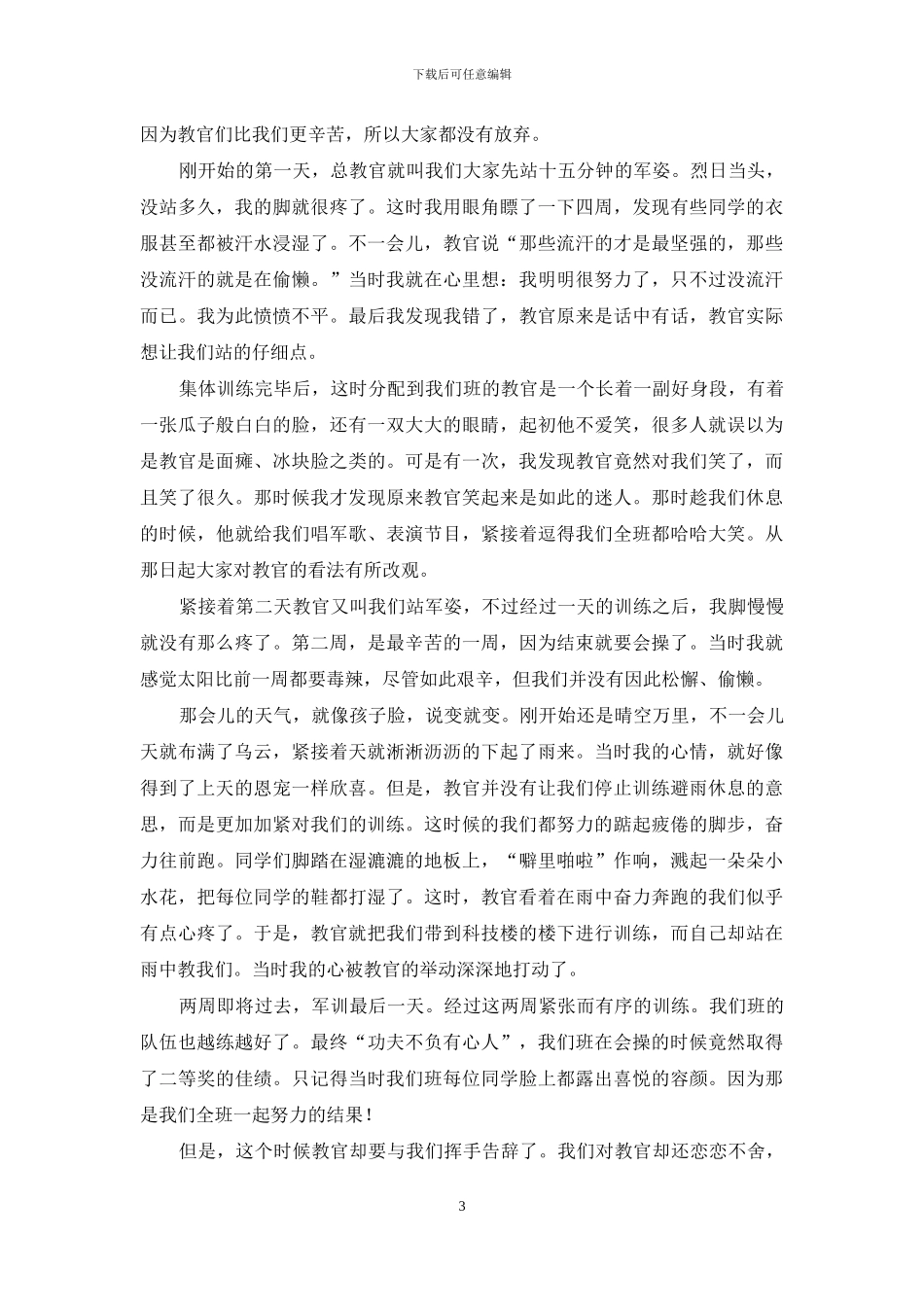 下载后可任意编辑

因为教官们比我们更辛苦，所以大家都没有放弃。

刚开始的第一天，总教官就叫我们大家先站十五分钟的军姿。烈日当头，没站多久，我的脚就很疼了。这时我用眼角瞟了一下四周，发现有些同学的衣服甚至都被汗水浸湿了。不一会儿，教官说“那些流汗的才是最坚强的，那些没流汗的就是在偷懒。”当时我就在心里想：我明明很努力了，只不过没流汗而已。我为此愤愤不平。最后我发现我错了，教官原来是话中有话，教官实际想让我们站的仔细点。

集体训练完毕后，这时分配到我们班的教官是一个长着一副好身段，有着一张瓜子般白白的脸，还有一双大大的眼睛，起初他不爱笑，很多人就误以为是教官是面瘫、冰块脸之类的。可是有一次，我发现教官竟然对我们笑了，而且笑了很久。那时候我才发现原来教官笑起来是如此的迷人。那时趁我们休息的时候，他就给我们唱军歌、表演节目，紧接着逗得我们全班都哈哈大笑。从那日起大家对教官的看法有所改观。

紧接着第二天教官又叫我们站军姿，不过经过一天的训练之后，我脚慢慢就没有那么疼了。第二周，是最辛苦的一周，因为结束就要会操了。当时我就感觉太阳比前一周都要毒辣，尽管如此艰辛，但我们并没有因此松懈、偷懒。

那会儿的天气，就像孩子脸，说变就变。刚开始还是晴空万里，不一会儿天就布满了乌云，紧接着天就淅淅沥沥的下起了雨来。当时我的心情，就好像得到了上天的恩宠一样欣喜。但是，教官并没有让我们停止训练避雨休息的意思，而是更加加紧对我们的训练。这时候的我们都努力的踮起疲倦的脚步，奋力往前跑。同学们脚踏在湿漉漉的地板上，“噼里啪啦”作响，溅起一朵朵小水花，把每位同学的鞋都打湿了。这时，教官看着在雨中奋力奔跑的我们似乎有点心疼了。于是，教官就把我们带到科技楼的楼下进行训练，而自己却站在雨中教我们。当时我的心被教官的举动深深地打动了。

两周即将过去，军训最后一天。经过这两周紧张而有序的训练。我们班的队伍也越练越好了。最终“功夫不负有心人”，我们班在会操的时候竟然取得了二等奖的佳绩。只记得当时我们班每位同学脸上都露出喜悦的容颜。因为那是我们全班一起努力的结果！

但是，这个时候教官却要与我们挥手告辞了。我们对教官却还恋恋不舍，

3